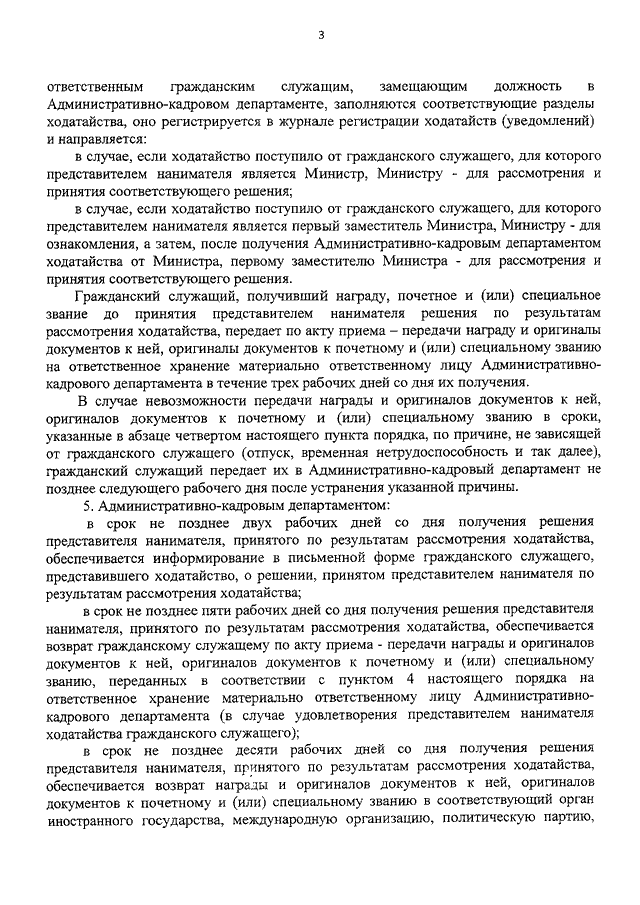 3

ответственным гражданским служащим, замещающим должность в Административно-кадровом департаменте, заполняются соответствующие разделы ходатайства, оно регистрируется в журнале регистрации ходатайств (уведомлений) и направляется:

в случае, если ходатайство поступило от гражданского служащего, для которого представителем нанимателя является Министр, Министру - для рассмотрения и принятия соответствующего решения;

в случае, если ходатайство поступило от гражданского служащего, для которого представителем нанимателя является первый заместитель Министра, Министру - для ознакомления, а затем, после получения Административно-кадровым департаментом ходатайства от Министра, первому заместителю Министра - для рассмотрения и принятия соответствующего решения.

Гражданский служащий, получивший награду, почетное и (или) специальное звание до принятия представителем нанимателя решения по результатам рассмотрения ходатайства, передает по акту приема – передачи награду и оригиналы документов к ней, оригиналы документов к почетному и (или) специальному званию на ответственное хранение материально ответственному лицу Административно-кадрового департамента в течение трех рабочих дней со дня их получения.

В случае невозможности передачи награды и оригиналов документов к ней, оригиналов документов к почетному и (или) специальному званию в сроки, указанные в абзаце четвертом настоящего пункта порядка, по причине, не зависящей от гражданского служащего (отпуск, временная нетрудоспособность и так далее), гражданский служащий передает их в Административно-кадровый департамент не позднее следующего рабочего дня после устранения указанной причины.

5. Административно-кадровым департаментом:

в срок не позднее двух рабочих дней со дня получения решения представителя нанимателя, принятого по результатам рассмотрения ходатайства, обеспечивается информирование в письменной форме гражданского служащего, представившего ходатайство, о решении, принятом представителем нанимателя по результатам рассмотрения ходатайства;

в срок не позднее пяти рабочих дней со дня получения решения представителя нанимателя, принятого по результатам рассмотрения ходатайства, обеспечивается возврат гражданскому служащему по акту приема - передачи награды и оригиналов документов к ней, оригиналов документов к почетному и (или) специальному званию, переданных в соответствии с пунктом 4 настоящего порядка на ответственное хранение материально ответственному лицу Административно-кадрового департамента (в случае удовлетворения представителем нанимателя ходатайства гражданского служащего);

в срок не позднее десяти рабочих дней со дня получения решения представителя нанимателя, принятого по результатам рассмотрения ходатайства, обеспечивается возврат награды и оригиналов документов к ней, оригиналов документов к почетному и (или) специальному званию в соответствующий орган иностранного государства, международную организацию, политическую партию,